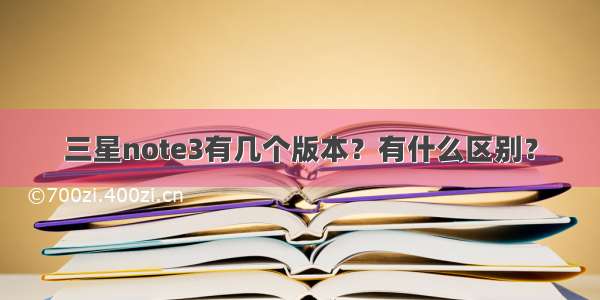 三星note3有几个版本？有什么区别？

©700zi.400zi.cn